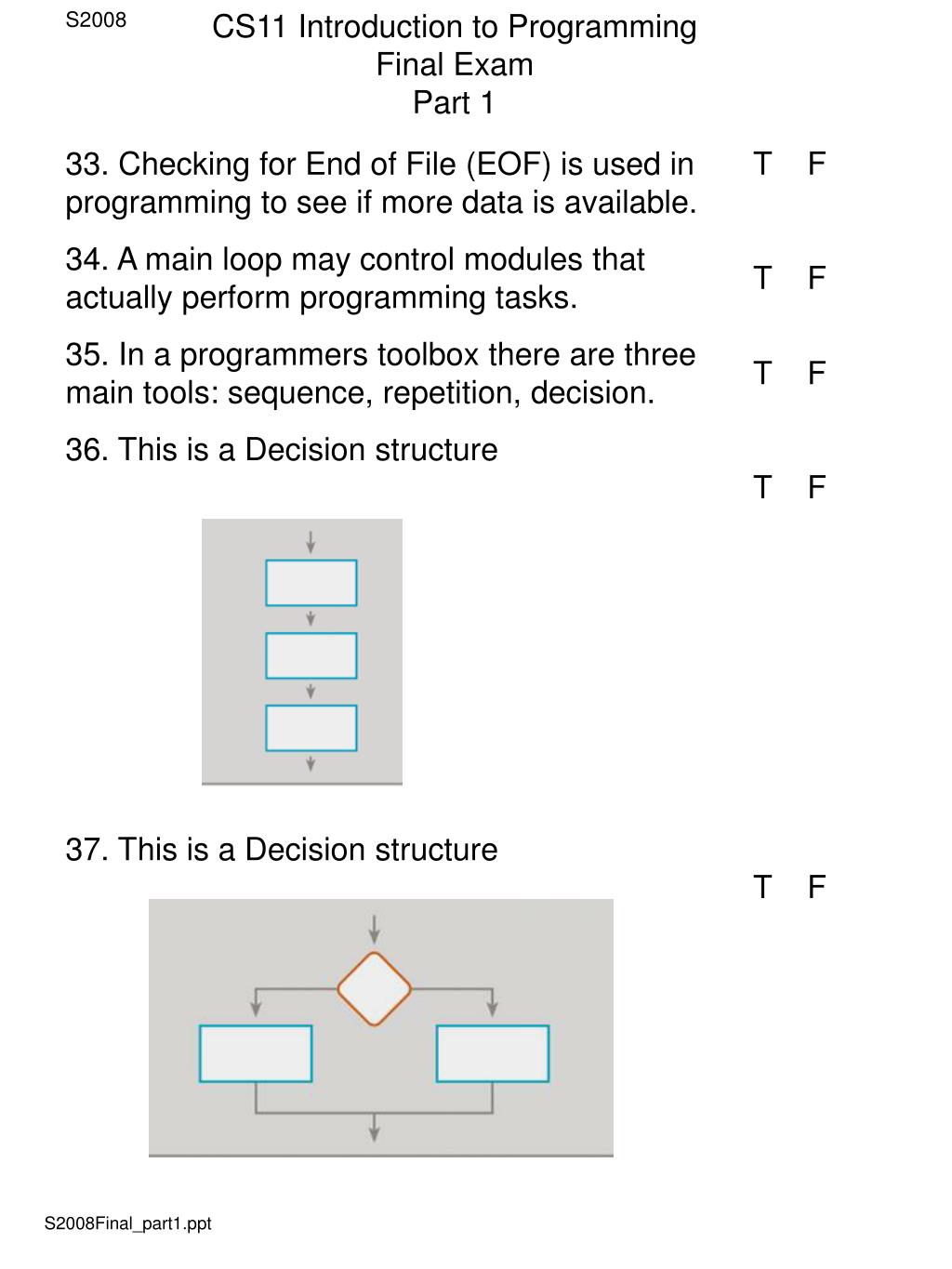 S2008

CS11 Introduction to Programming
Final Exam
Part 1

33. Checking for End of File (EOF) is used in programming to see if more data is available.

T F

34. A main loop may control modules that actually perform programming tasks.

T F

35. In a programmers toolbox there are three main tools: sequence, repetition, decision.

T F

36. This is a Decision structure

T F

37. This is a Decision structure

T F

S2008Final_part1.ppt